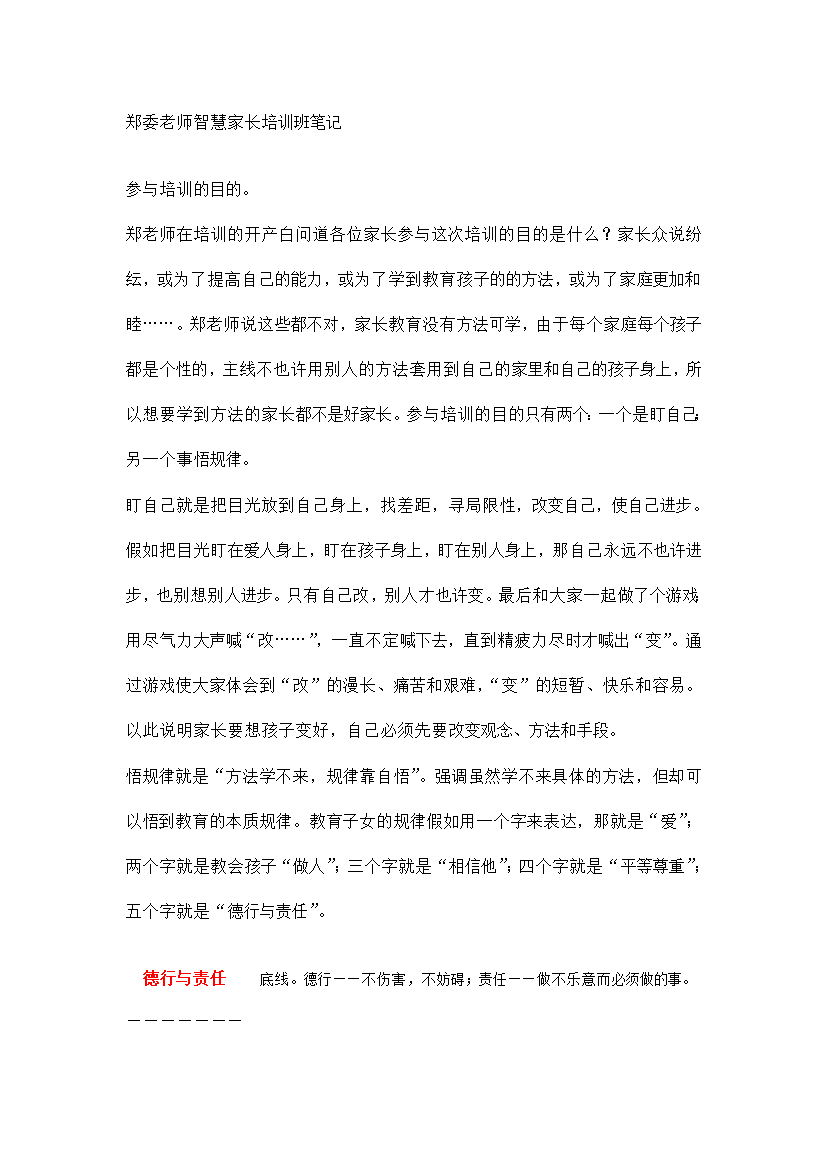 郑委老师智慧家长培训班笔记

参与培训的目的。

郑老师在培训的开产白问道各位家长参与这次培训的目的是什么？家长众说纷纭，或为了提高自己的能力，或为了学到教育孩子的的方法，或为了家庭更加和睦……。郑老师说这些都不对，家长教育没有方法可学，由于每个家庭每个孩子都是个性的，主线不也许用别人的方法套用到自己的家里和自己的孩子身上，所以想要学到方法的家长都不是好家长。参与培训的目的只有两个：一个是盯自己；另一个事悟规律。

盯自己就是把目光放到自己身上，找差距，寻局限性，改变自己，使自己进步。假如把目光盯在爱人身上，盯在孩子身上，盯在别人身上，那自己永远不也许进步，也别想别人进步。只有自己改，别人才也许变。最后和大家一起做了个游戏，用尽气力大声喊“改……”，一直不定喊下去，直到精疲力尽时才喊出“变”。通过游戏使大家体会到“改”的漫长、痛苦和艰难，“变”的短暂、快乐和容易。以此说明家长要想孩子变好，自己必须先要改变观念、方法和手段。

悟规律就是“方法学不来，规律靠自悟”。强调虽然学不来具体的方法，但却可以悟到教育的本质规律。教育子女的规律假如用一个字来表达，那就是“爱”；两个字就是教会孩子“做人”；三个字就是“相信他”；四个字就是“平等尊重”；五个字就是“德行与责任”。

德行与责任　底线。德行——不伤害，不妨碍；责任——做不乐意而必须做的事。
———————